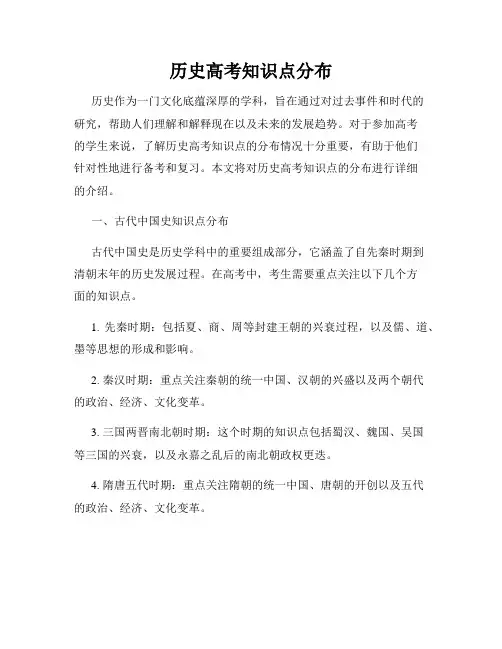 历史高考知识点分布

历史作为一门文化底蕴深厚的学科，旨在通过对过去事件和时代的研究，帮助人们理解和解释现在以及未来的发展趋势。对于参加高考的学生来说，了解历史高考知识点的分布情况十分重要，有助于他们针对性地进行备考和复习。本文将对历史高考知识点的分布进行详细的介绍。

一、古代中国史知识点分布

古代中国史是历史学科中的重要组成部分，它涵盖了自先秦时期到清朝末年的历史发展过程。在高考中，考生需要重点关注以下几个方面的知识点。

1. 先秦时期：包括夏、商、周等封建王朝的兴衰过程，以及儒、道、墨等思想的形成和影响。

2. 秦汉时期：重点关注秦朝的统一中国、汉朝的兴盛以及两个朝代的政治、经济、文化变革。

3. 三国两晋南北朝时期：这个时期的知识点包括蜀汉、魏国、吴国等三国的兴衰，以及永嘉之乱后的南北朝政权更迭。

4. 隋唐五代时期：重点关注隋朝的统一中国、唐朝的开创以及五代的政治、经济、文化变革。